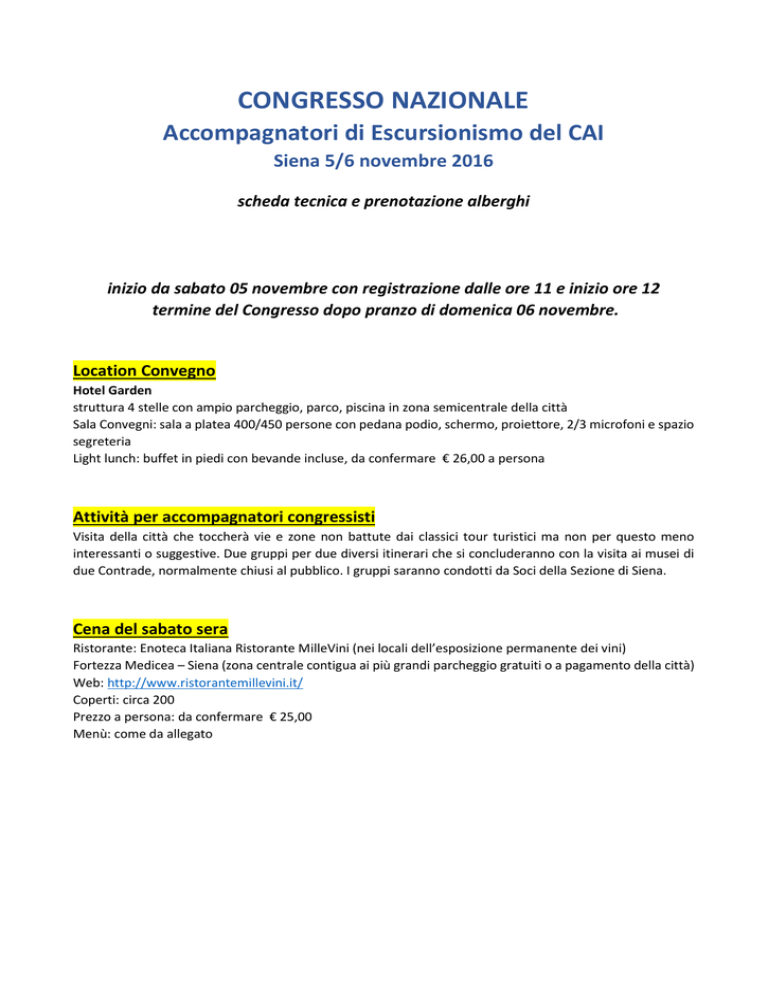 CONGRESSO NAZIONALE
Accompagnatori di Escursionismo del CAI
Siena 5/6 novembre 2016

scheda tecnica e prenotazione alberghi

inizio da sabato 05 novembre con registrazione dalle ore 11 e inizio ore 12
termine del Congresso dopo pranzo di domenica 06 novembre.

Location Convegno
Hotel Garden
struttura 4 stelle con ampio parcheggio, parco, piscina in zona semicentrale della città
Sala Convegni: sala a platea 400/450 persone con pedana podio, schermo, proiettore, 2/3 microfoni e spazio segreteria
Light lunch: buffet in piedi con bevande incluse, da confermare € 26,00 a persona

Attività per accompagnatori congressisti
Visita della città che toccherà vie e zone non battute dai classici tour turistici ma non per questo meno interessanti o suggestive. Due gruppi per due diversi itinerari che si concluderanno con la visita ai musei di due Contrade, normalmente chiusi al pubblico. I gruppi saranno condotti da Soci della Sezione di Siena.

Cena del sabato sera
Ristorante: Enoteca Italiana Ristorante MilleVini (nei locali dell'esposizione permanente dei vini)
Fortezza Medicea – Siena (zona centrale contigua ai più grandi parcheggio gratuiti o a pagamento della città)
Web: http://www.ristorantemillevini.it/
Coperti: circa 200
Prezzo a persona: da confermare € 25,00
Menù: come da allegato